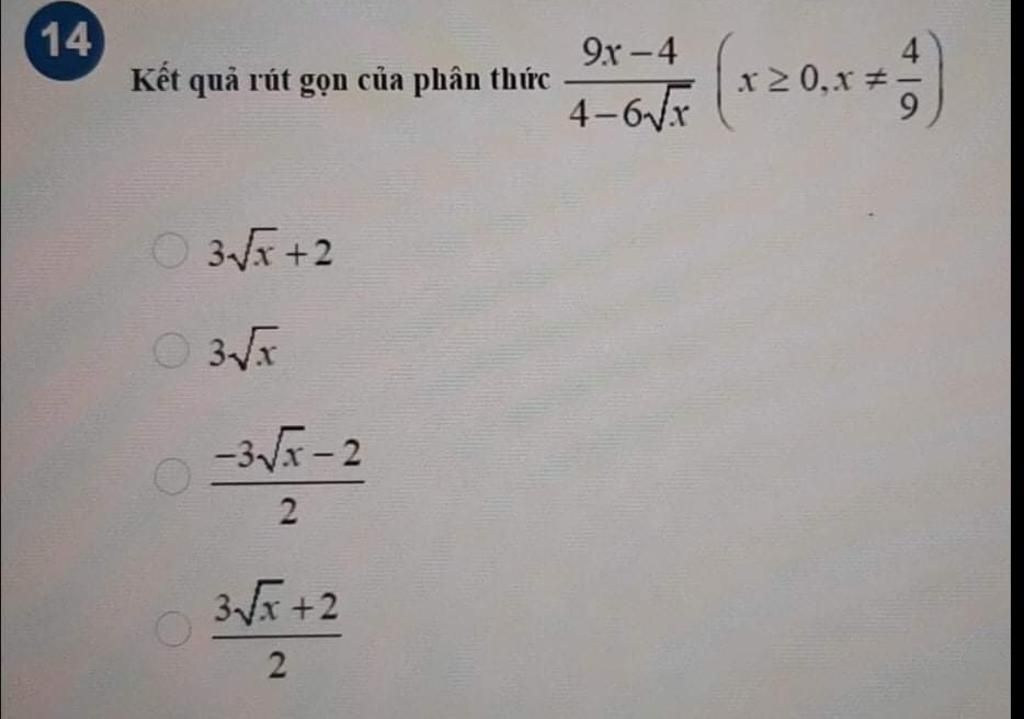 14

Kết quả rút gọn của phân thức $\frac{9x-4}{4-6\sqrt{x}}$ $\left(x \geq 0, x \neq \frac{4}{9}\right)$

$3\sqrt{x}+2$

$3\sqrt{x}$

$\frac{-3\sqrt{x}-2}{2}$

$\frac{3\sqrt{x}+2}{2}$